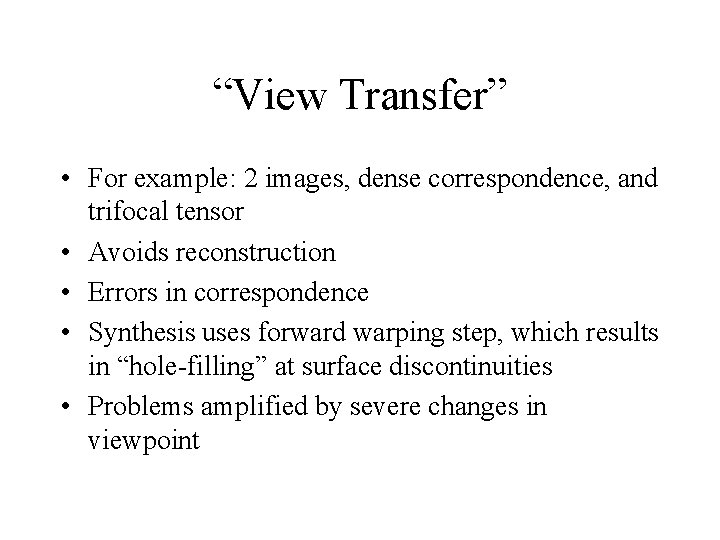 “View Transfer”

• For example: 2 images, dense correspondence, and trifocal tensor
• Avoids reconstruction
• Errors in correspondence
• Synthesis uses forward warping step, which results in “hole-filling” at surface discontinuities
• Problems amplified by severe changes in viewpoint